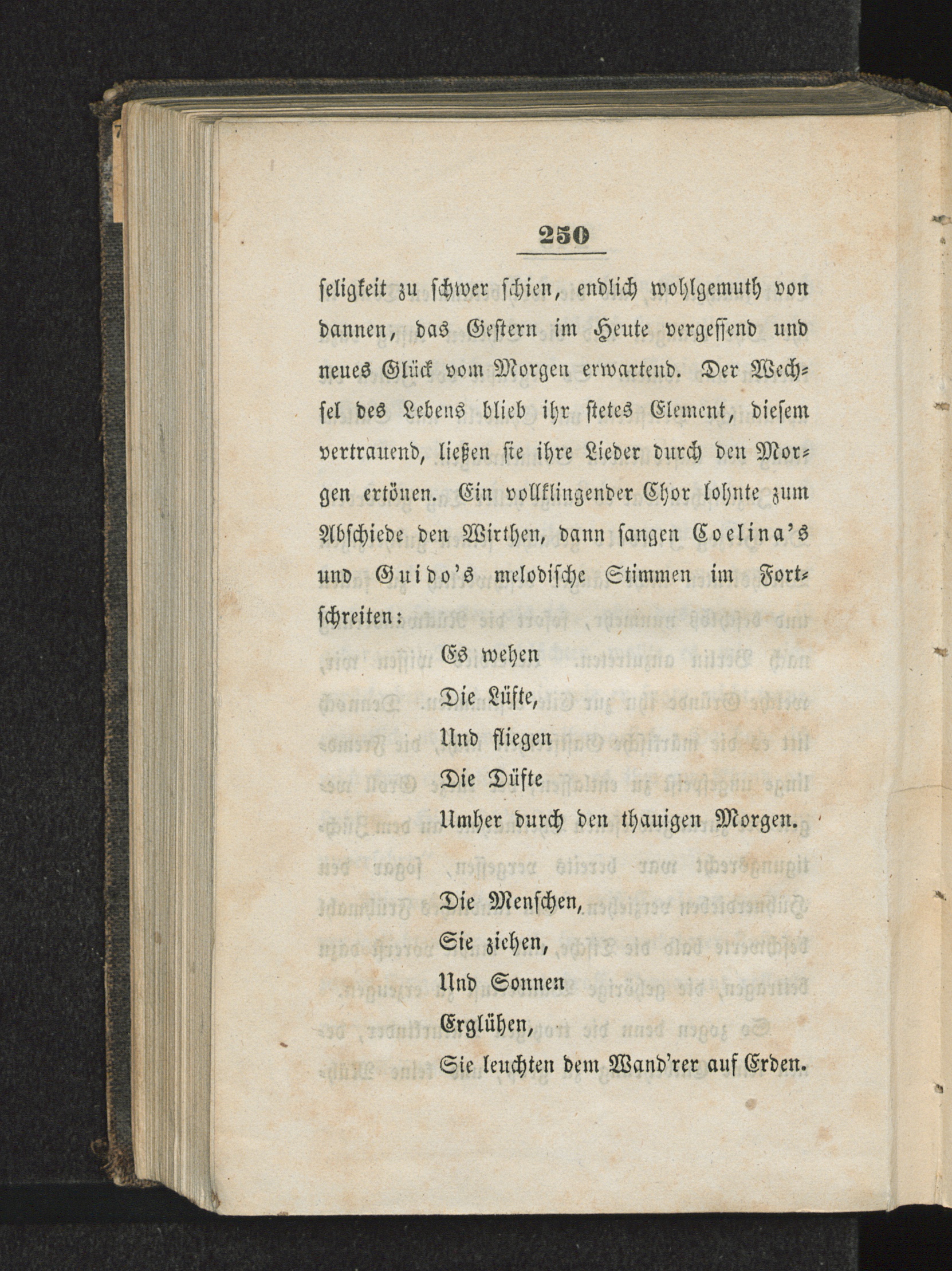 250

seligkeit zu schwer schien, endlich wohlgemuth von dannen, das Gestern im Heute vergessend und neues Glück vom Morgen erwartend. Der Wechsel des Lebens blieb ihr stetes Element, diesem vertrauend, ließen sie ihre Lieder durch den Morgen ertönen. Ein vollklingender Chor lohnte zum Abschiede den Wirthen, dann sangen Coelina's und Guido's melodische Stimmen im Fortschreiten:

Es wehen
Die Lüfte,
Und fliegen
Die Düfte
Umher durch den thauigen Morgen.

Die Menschen,
Sie ziehen,
Und Sonnen
Erglühen,
Sie leuchten dem Wand'rer auf Erden.